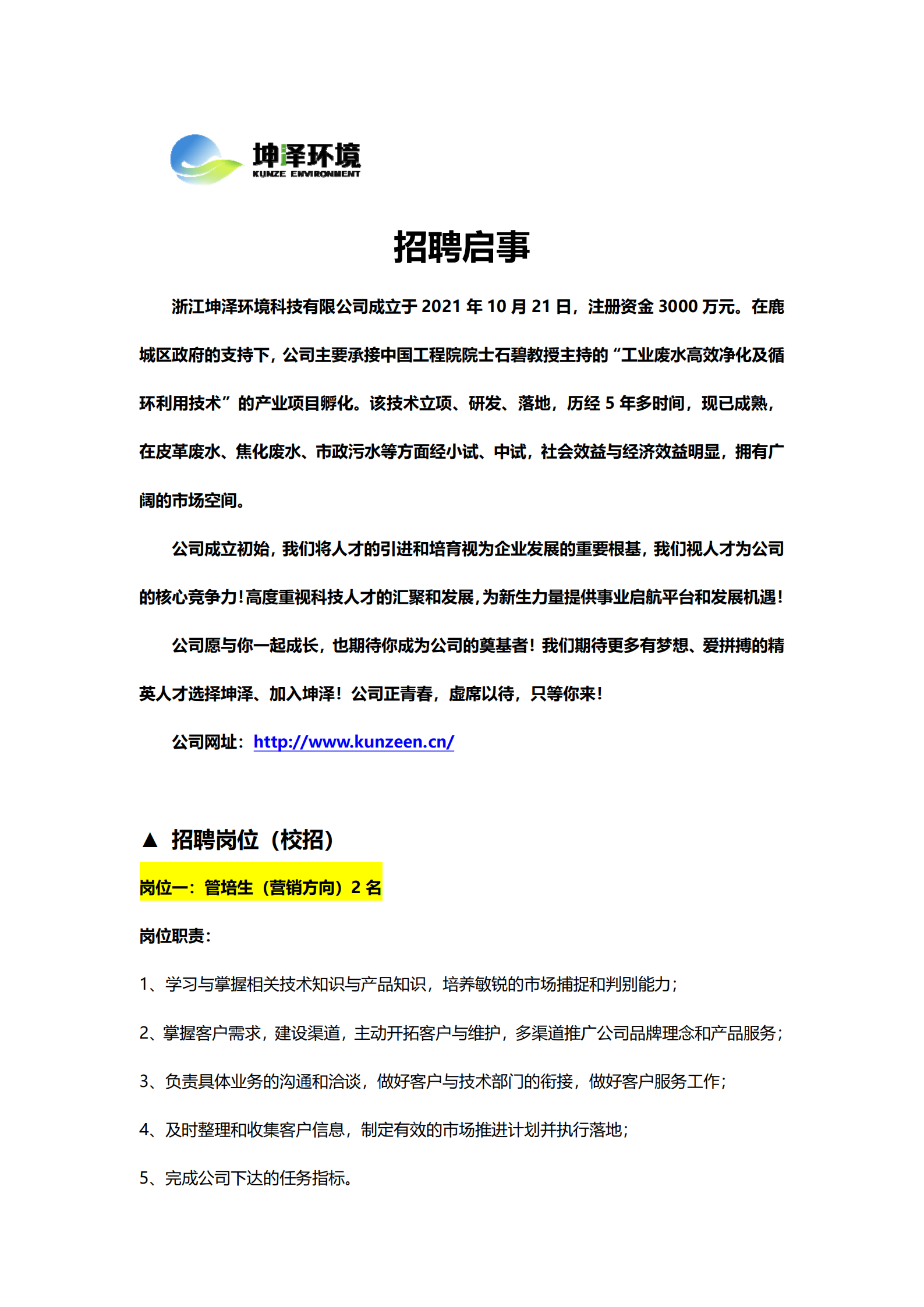 坤泽环境
KUNZE ENVIRONMENT

招聘启事

浙江坤泽环境科技有限公司成立于 2021 年 10 月 21 日，注册资金 3000 万元。在鹿城区政府的支持下，公司主要承接中国工程院院士石碧教授主持的“工业废水高效净化及循环利用技术”的产业项目孵化。该技术立项、研发、落地，历经 5 年多时间，现已成熟，在皮革废水、焦化废水、市政污水等方面经小试、中试，社会效益与经济效益明显，拥有广阔的市场空间。

公司成立初始，我们将人才的引进和培育视为企业发展的重要根基，我们视人才为公司的核心竞争力！高度重视科技人才的汇聚和发展，为新生力量提供事业启航平台和发展机遇！

公司愿与你一起成长，也期待你成为公司的奠基者！我们期待更多有梦想、爱拼搏的精英人才选择坤泽、加入坤泽！公司正青春，虚席以待，只等你来！

公司网址：http://www.kunzeen.cn/

▲ 招聘岗位（校招）

岗位一：管培生（营销方向）2 名

岗位职责：

1、学习与掌握相关技术知识与产品知识，培养敏锐的市场捕捉和判别能力；

2、掌握客户需求，建设渠道，主动开拓客户与维护，多渠道推广公司品牌理念和产品服务；

3、负责具体业务的沟通和洽谈，做好客户与技术部门的衔接，做好客户服务工作；

4、及时整理和收集客户信息，制定有效的市场推进计划并执行落地；

5、完成公司下达的任务指标。